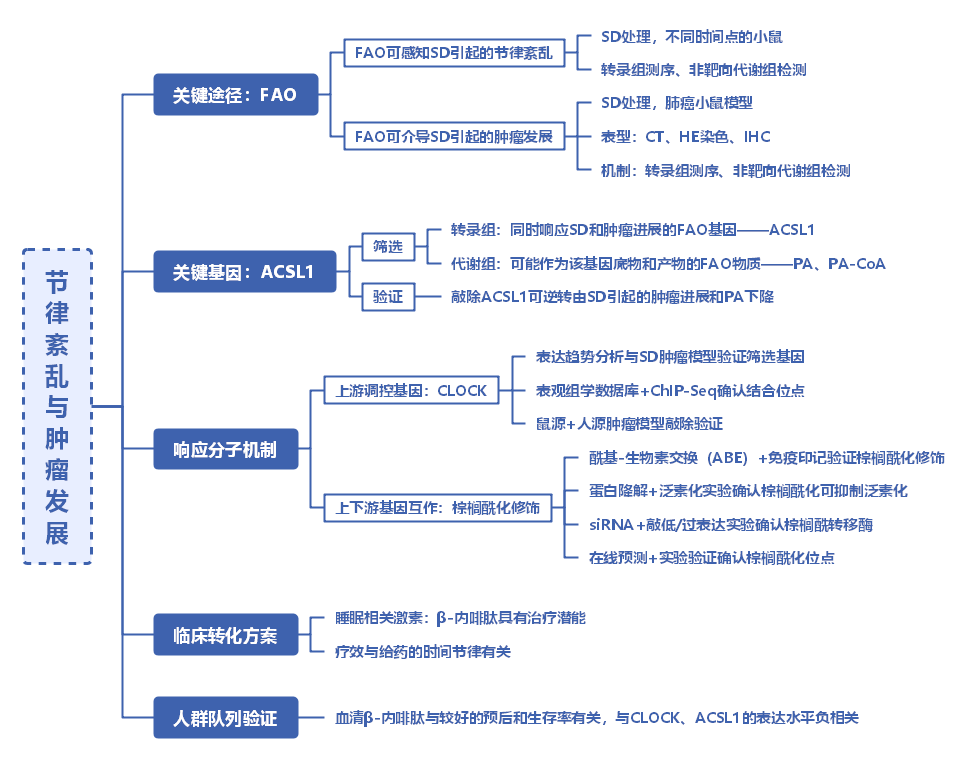 节律紊乱与肿瘤发展

关键途径：FAO

FAO可感知SD引起的节律紊乱

SD处理，不同时间点的小鼠

转录组测序、非靶向代谢组检测

FAO可介导SD引起的肿瘤发展

SD处理，肺癌小鼠模型

表型：CT、HE染色、IHC

机制：转录组测序、非靶向代谢组检测

关键基因：ACSL1

筛选

转录组：同时响应SD和肿瘤进展的FAO基因——ACSL1

代谢组：可能作为该基因底物和产物的FAO物质——PA、PA-CoA

验证

敲除ACSL1可逆转由SD引起的肿瘤进展和PA下降

响应分子机制

上游调控基因：CLOCK

表达趋势分析与SD肿瘤模型验证筛选基因

表观组学数据库+ChIP-Seq确认结合位点

鼠源+人源肿瘤模型敲除验证

上下游基因互作：棕榈酰化修饰

酰基-生物素交换（ABE）+免疫印记验证棕榈酰化修饰

蛋白降解+泛素化实验确认棕榈酰化可抑制泛素化

siRNA+敲低/过表达实验确认棕榈酰转移酶

在线预测+实验验证确认棕榈酰化位点

临床转化方案

睡眠相关激素：β-内啡肽具有治疗潜能

疗效与给药的时间节律有关

人群队列验证

血清β-内啡肽与较好的预后和生存率有关，与CLOCK、ACSL1的表达水平负相关